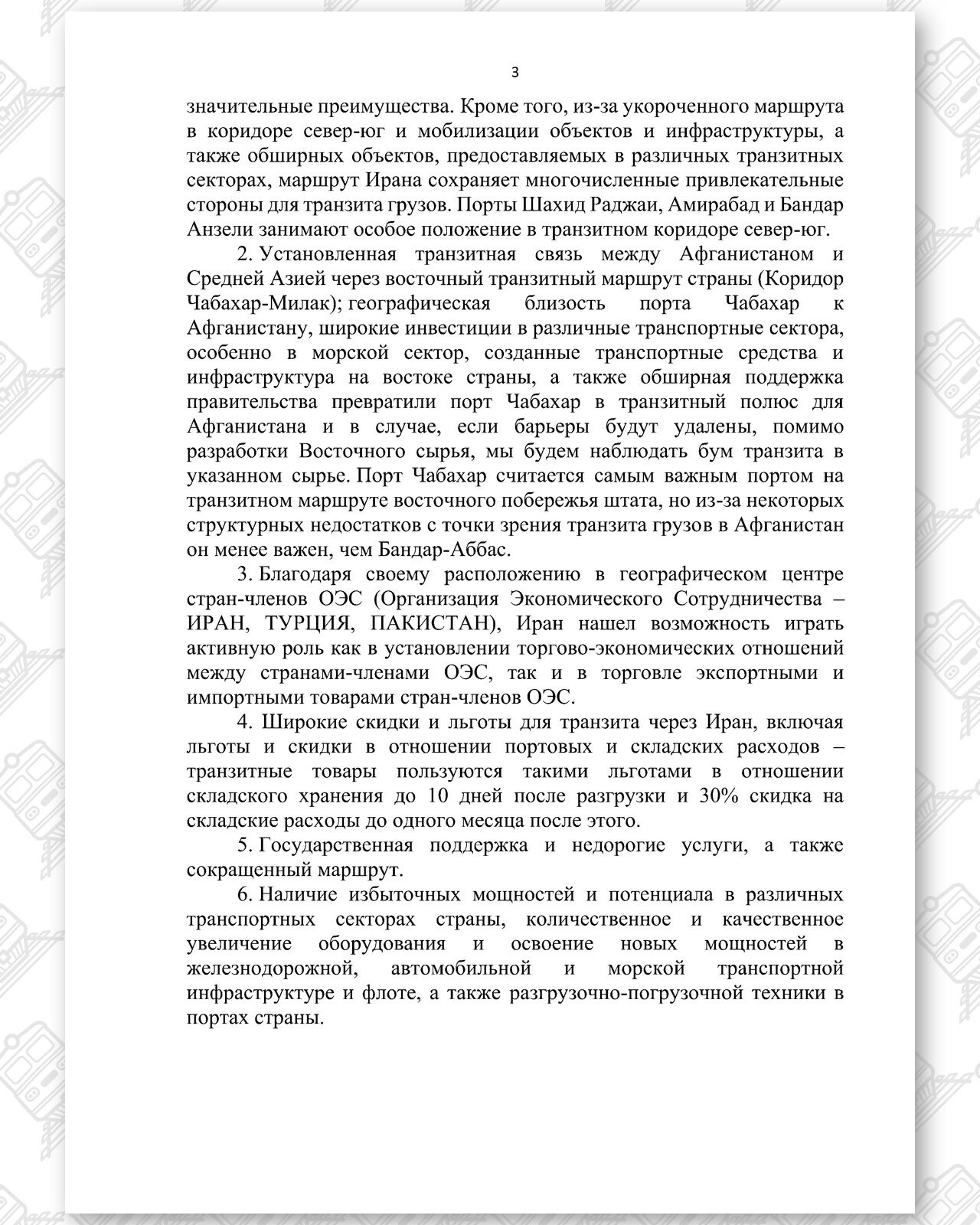 3

значительные преимущества. Кроме того, из-за укороченного маршрута в коридоре север-юг и мобилизации объектов и инфраструктуры, а также обширных объектов, предоставляемых в различных транзитных секторах, маршрут Ирана сохраняет многочисленные привлекательные стороны для транзита грузов. Порты Шахид Раджаи, Амирабад и Бандар Анзели занимают особое положение в транзитном коридоре север-юг.

2. Установленная транзитная связь между Афганистаном и Средней Азией через восточный транзитный маршрут страны (Коридор Чабахар-Милак); географическая близость порта Чабахар к Афганистану, широкие инвестиции в различные транспортные сектора, особенно в морской сектор, созданные транспортные средства и инфраструктура на востоке страны, а также обширная поддержка правительства превратили порт Чабахар в транзитный полюс для Афганистана и в случае, если барьеры будут удалены, помимо разработки Восточного сырья, мы будем наблюдать бум транзита в указанном сырье. Порт Чабахар считается самым важным портом на транзитном маршруте восточного побережья штата, но из-за некоторых структурных недостатков с точки зрения транзита грузов в Афганистан он менее важен, чем Бандар-Аббас.

3. Благодаря своему расположению в географическом центре стран-членов ОЭС (Организация Экономического Сотрудничества – ИРАН, ТУРЦИЯ, ПАКИСТАН), Иран нашел возможность играть активную роль как в установлении торгово-экономических отношений между странами-членами ОЭС, так и в торговле экспортными и импортными товарами стран-членов ОЭС.

4. Широкие скидки и льготы для транзита через Иран, включая льготы и скидки в отношении портовых и складских расходов – транзитные товары пользуются такими льготами в отношении складского хранения до 10 дней после разгрузки и 30% скидка на складские расходы до одного месяца после этого.

5. Государственная поддержка и недорогие услуги, а также сокращенный маршрут.

6. Наличие избыточных мощностей и потенциала в различных транспортных секторах страны, количественное и качественное увеличение оборудования и освоение новых мощностей в железнодорожной, автомобильной и морской транспортной инфраструктуре и флоте, а также разгрузочно-погрузочной техники в портах страны.